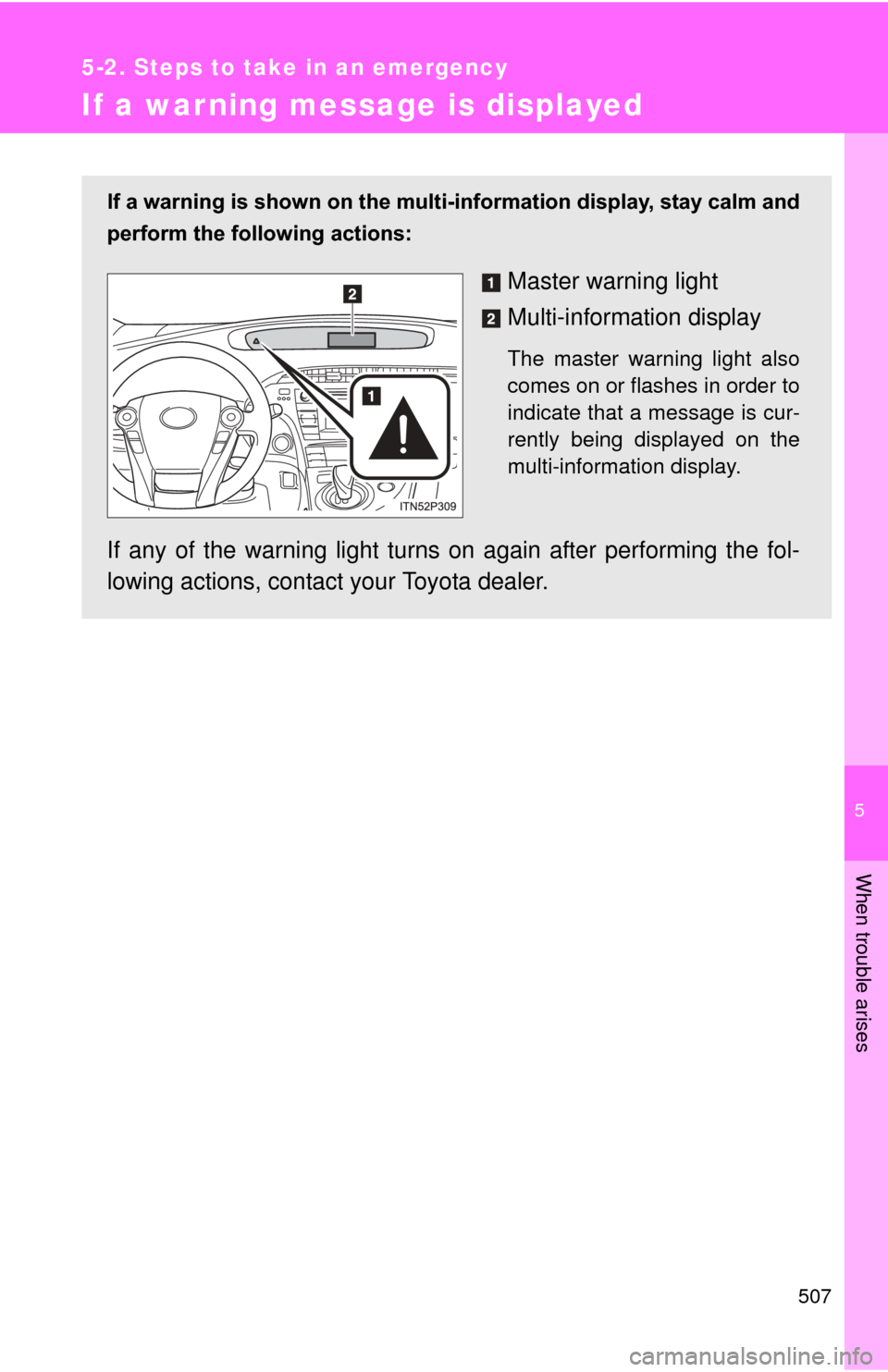 5-2. Steps to take in an emergency

If a warning message is displayed

If a warning is shown on the multi-information display, stay calm and perform the following actions:

2

1

ITN52P309

1 Master warning light

2 Multi-information display

The master warning light also comes on or flashes in order to indicate that a message is currently being displayed on the multi-information display.

If any of the warning light turns on again after performing the following actions, contact your Toyota dealer.

5

When trouble arises

507

carmanualsonline.info